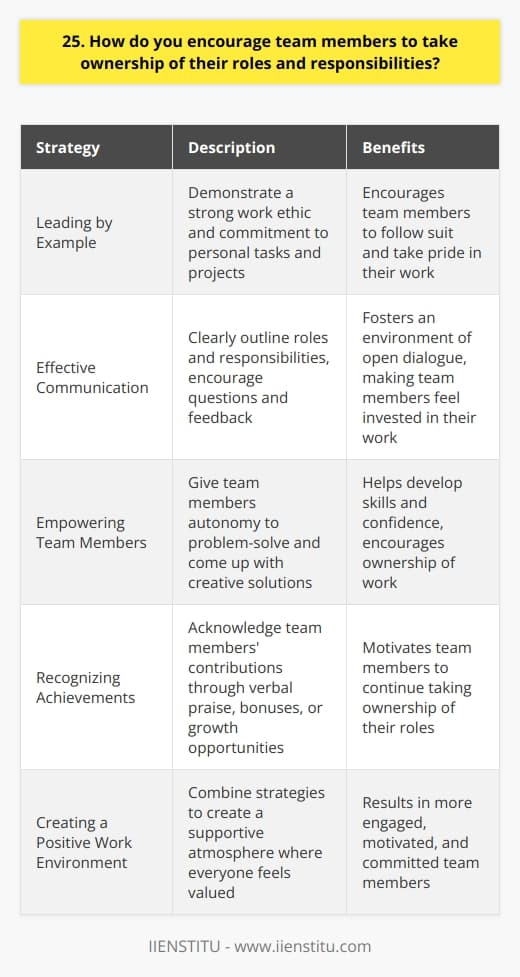 25. How do you encourage team members to take ownership of their roles and responsibilities?

| Strategy | Description | Benefits |
|---|---|---|
| Leading by Example | Demonstrate a strong work ethic and commitment to personal tasks and projects | Encourages team members to follow suit and take pride in their work |
| Effective Communication | Clearly outline roles and responsibilities, encourage questions and feedback | Fosters an environment of open dialogue, making team members feel invested in their work |
| Empowering Team Members | Give team members autonomy to problem-solve and come up with creative solutions | Helps develop skills and confidence, encourages ownership of work |
| Recognizing Achievements | Acknowledge team members' contributions through verbal praise, bonuses, or growth opportunities | Motivates team members to continue taking ownership of their roles |
| Creating a Positive Work Environment | Combine strategies to create a supportive atmosphere where everyone feels valued | Results in more engaged, motivated, and committed team members |

IIENSTITU - www.iienstitu.com